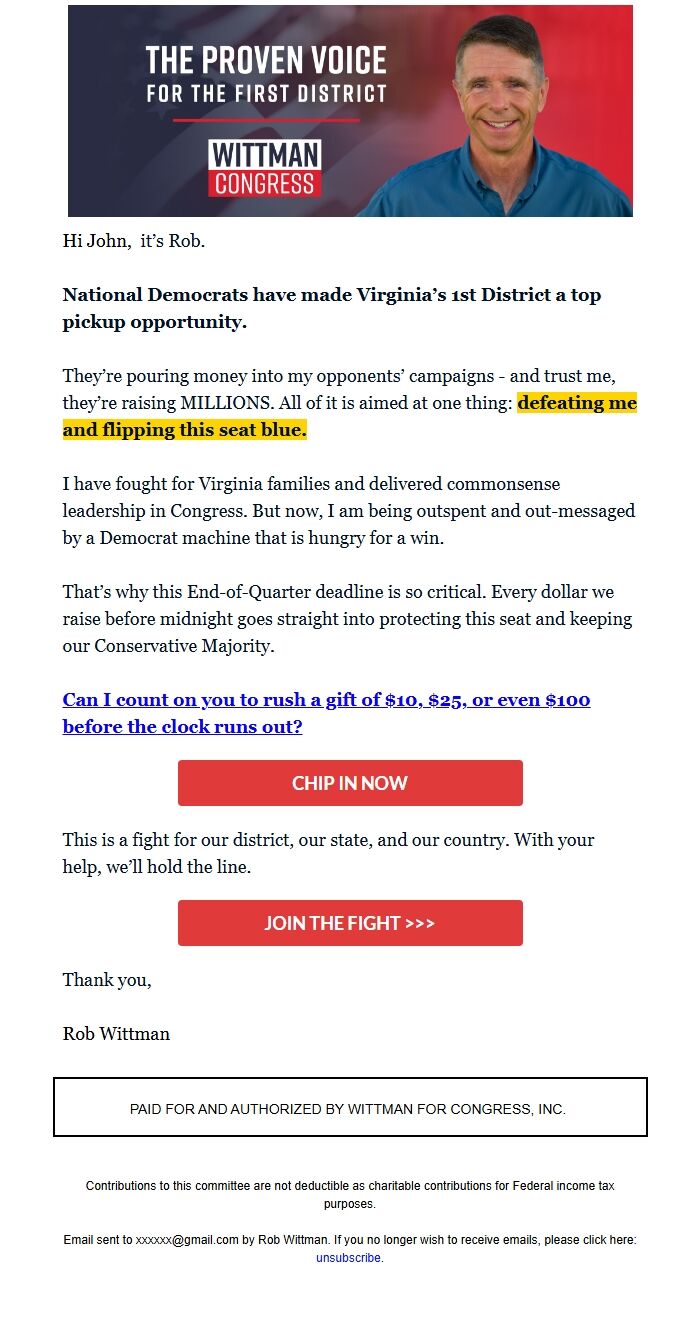 THE PROVEN VOICE
FOR THE FIRST DISTRICT

WITTMAN
CONGRESS

Hi John, it's Rob.

National Democrats have made Virginia's 1st District a top pickup opportunity.

They're pouring money into my opponents' campaigns - and trust me, they're raising MILLIONS. All of it is aimed at one thing: defeating me and flipping this seat blue.

I have fought for Virginia families and delivered commonsense leadership in Congress. But now, I am being outspent and out-messaged by a Democrat machine that is hungry for a win.

That's why this End-of-Quarter deadline is so critical. Every dollar we raise before midnight goes straight into protecting this seat and keeping our Conservative Majority.

Can I count on you to rush a gift of $10, $25, or even $100 before the clock runs out?

CHIP IN NOW

This is a fight for our district, our state, and our country. With your help, we'll hold the line.

JOIN THE FIGHT >>>

Thank you,

Rob Wittman

PAID FOR AND AUTHORIZED BY WITTMAN FOR CONGRESS, INC.

Contributions to this committee are not deductible as charitable contributions for Federal income tax purposes.

Email sent to xxxxxx@gmail.com by Rob Wittman. If you no longer wish to receive emails, please click here: unsubscribe.